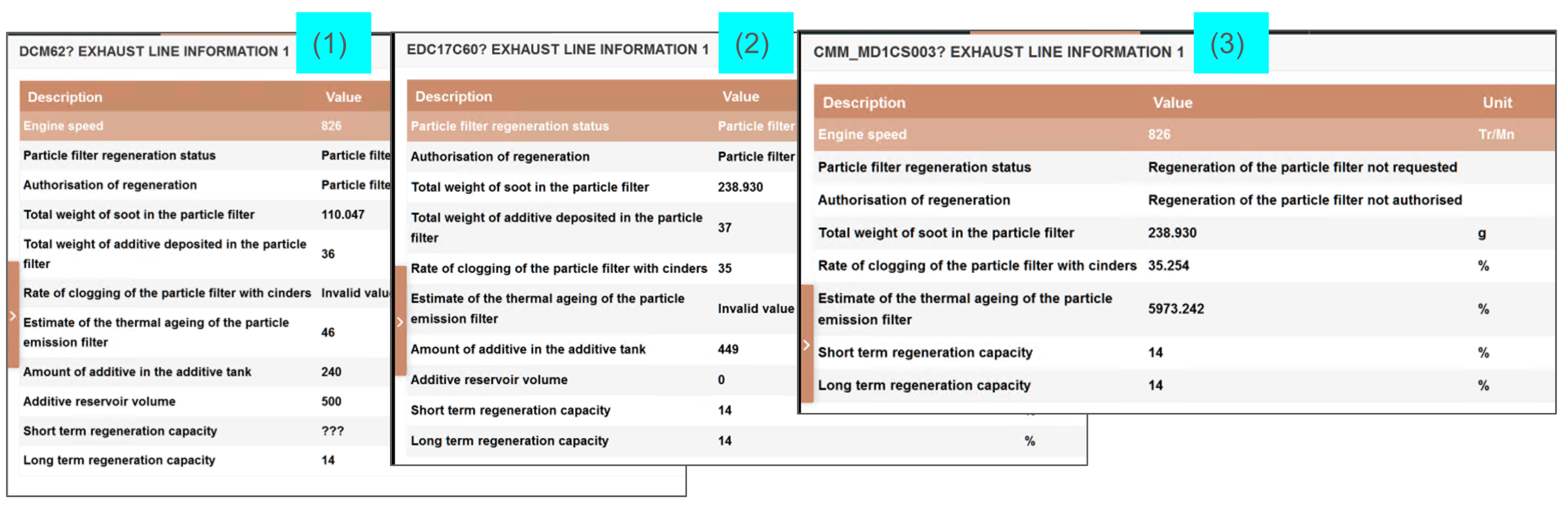 DCM62? EXHAUST LINE INFORMATION 1

(1)

| Description | Value |
|---|---|
| Engine speed | 826 |
| Particle filter regeneration status | Particle filte |
| Authorisation of regeneration | Particle filte |
| Total weight of soot in the particle filter | 110.047 |
| Total weight of additive deposited in the particle filter | 36 |
| Rate of clogging of the particle filter with cinders | Invalid valu |
| Estimate of the thermal ageing of the particle emission filter | 46 |
| Amount of additive in the additive tank | 240 |
| Additive reservoir volume | 500 |
| Short term regeneration capacity | ??? |
| Long term regeneration capacity | 14 |

EDC17C60? EXHAUST LINE INFORMATION 1

(2)

| Description | Value | |
|---|---|---|
| Particle filter regeneration status | Particle filter | |
| Authorisation of regeneration | Particle filter | |
| Total weight of soot in the particle filter | 238.930 | |
| Total weight of additive deposited in the particle filter | 37 | |
| Rate of clogging of the particle filter with cinders | 35 | |
| Estimate of the thermal ageing of the particle emission filter | Invalid value | |
| Amount of additive in the additive tank | 449 | |
| Additive reservoir volume | 0 | |
| Short term regeneration capacity | 14 | |
| Long term regeneration capacity | 14 | % |

CMM_MD1CS003? EXHAUST LINE INFORMATION 1

(3)

| Description | Value | Unit |
|---|---|---|
| Engine speed | 826 | Tr/Mn |
| Particle filter regeneration status | Regeneration of the particle filter not requested | |
| Authorisation of regeneration | Regeneration of the particle filter not authorised | |
| Total weight of soot in the particle filter | 238.930 | g |
| Rate of clogging of the particle filter with cinders | 35.254 | % |
| Estimate of the thermal ageing of the particle emission filter | 5973.242 | % |
| Short term regeneration capacity | 14 | % |
| Long term regeneration capacity | 14 | % |